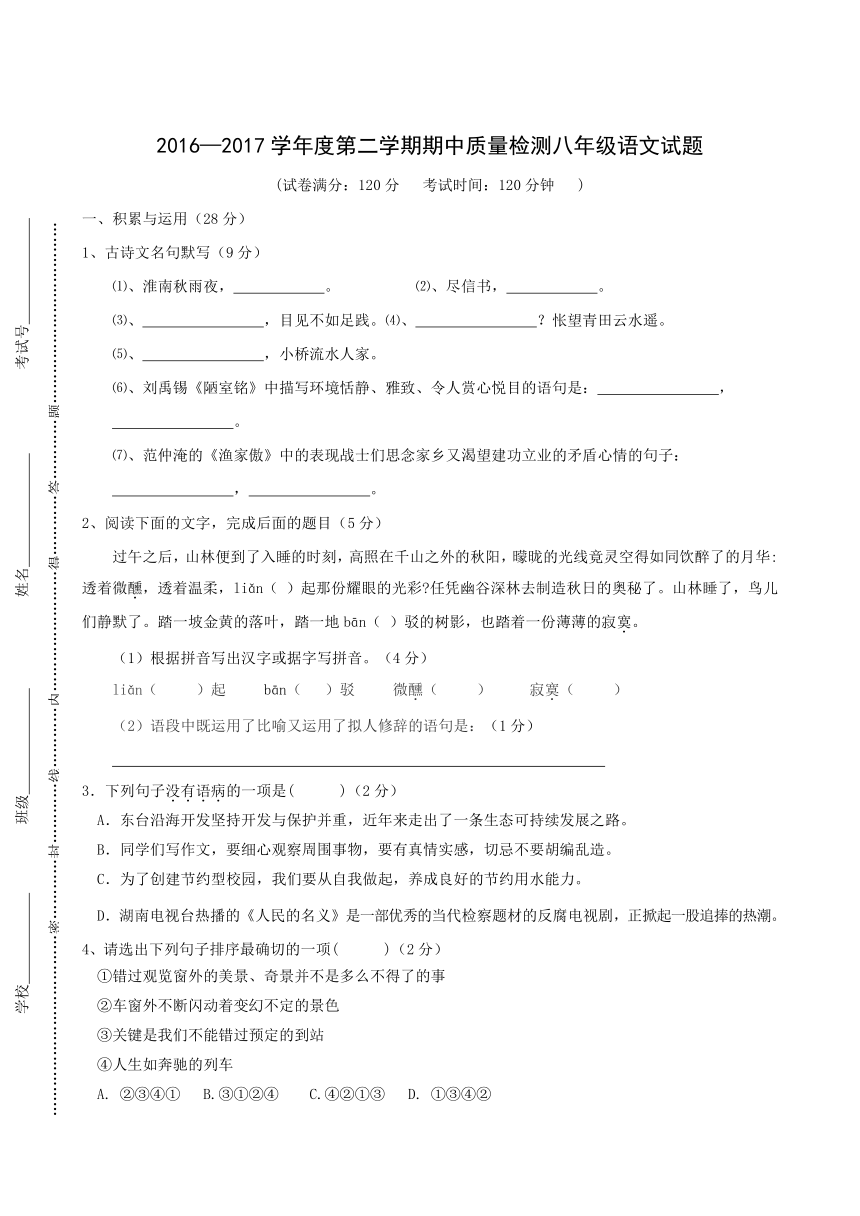 2016—2017 学年度第二学期期中质量检测八年级语文试题

（试卷满分：120 分　考试时间：120 分钟　）

考试号________ 姓名________ 班级________ 学校________

密　封　线　内　不　得　答　题

一、积累与运用（28 分）

1、古诗文名句默写（9 分）

⑴、淮南秋雨夜，____________。　⑵、尽信书，____________。

⑶、________________，目见不如足践。⑷、________________？怅望青田云水遥。

⑸、________________，小桥流水人家。

⑹、刘禹锡《陋室铭》中描写环境恬静、雅致、令人赏心悦目的语句是：________________，________________。

⑺、范仲淹的《渔家傲》中的表现战士们思念家乡又渴望建功立业的矛盾心情的句子：________________，________________。

2、阅读下面的文字，完成后面的题目（5 分）

过午之后，山林便到了入睡的时刻，高照在千山之外的秋阳，曚昽的光线竟灵空得如同饮醉了的月华:透着微醺，透着温柔，liǎn（ ）起那份耀眼的光彩?任凭幽谷深林去制造秋日的奥秘了。山林睡了，鸟儿们静默了。踏一坡金黄的落叶，踏一地 bān（ ）驳的树影，也踏着一份薄薄的寂寞。

（1）根据拼音写出汉字或据字写拼音。（4 分）

liǎn（　　）起　bān（　）驳　微醺（　　）　寂寞（　　）

（2）语段中既运用了比喻又运用了拟人修辞的语句是：（1 分）

________________________________________________

3．下列句子没有语病的一项是(　　)（2 分）

A．东台沿海开发坚持开发与保护并重，近年来走出了一条生态可持续发展之路。

B．同学们写作文，要细心观察周围事物，要有真情实感，切忌不要胡编乱造。

C．为了创建节约型校园，我们要从自我做起，养成良好的节约用水能力。

D．湖南电视台热播的《人民的名义》是一部优秀的当代检察题材的反腐电视剧，正掀起一股追捧的热潮。

4、请选出下列句子排序最确切的一项(　　)（2 分）

①错过观览窗外的美景、奇景并不是多么不得了的事

②车窗外不断闪动着变幻不定的景色

③关键是我们不能错过预定的到站

④人生如奔驰的列车

A. ②③④①　B.③①②④　C.④②①③　D. ①③④②